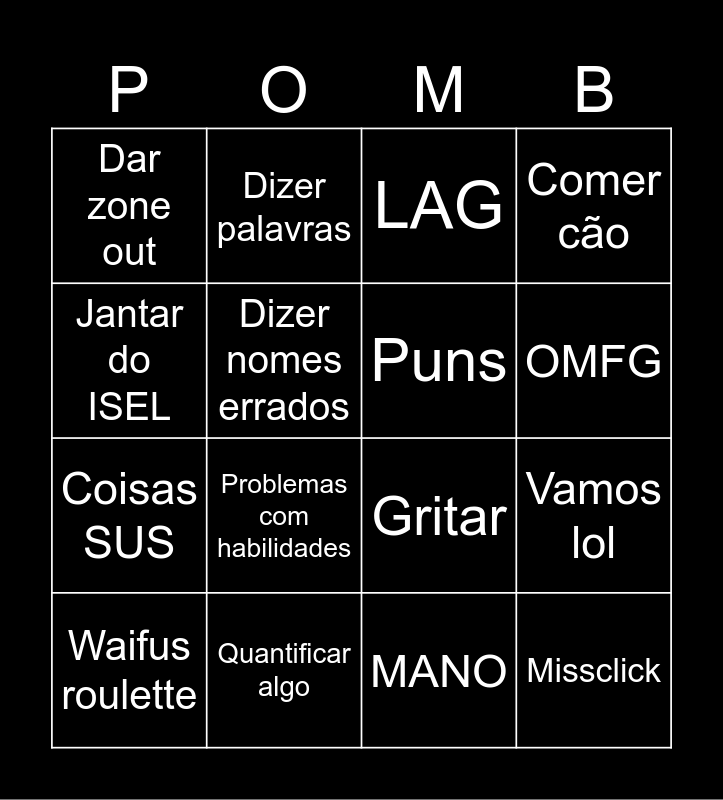 | P | O | M | B |
|---|---|---|---|
| Dar zone out | Dizer palavras | LAG | Comer cão |
| Jantar do ISEL | Dizer nomes errados | Puns | OMFG |
| Coisas SUS | Problemas com habilidades | Gritar | Vamos lol |
| Waifus roulette | Quantificar algo | MANO | Missclick |